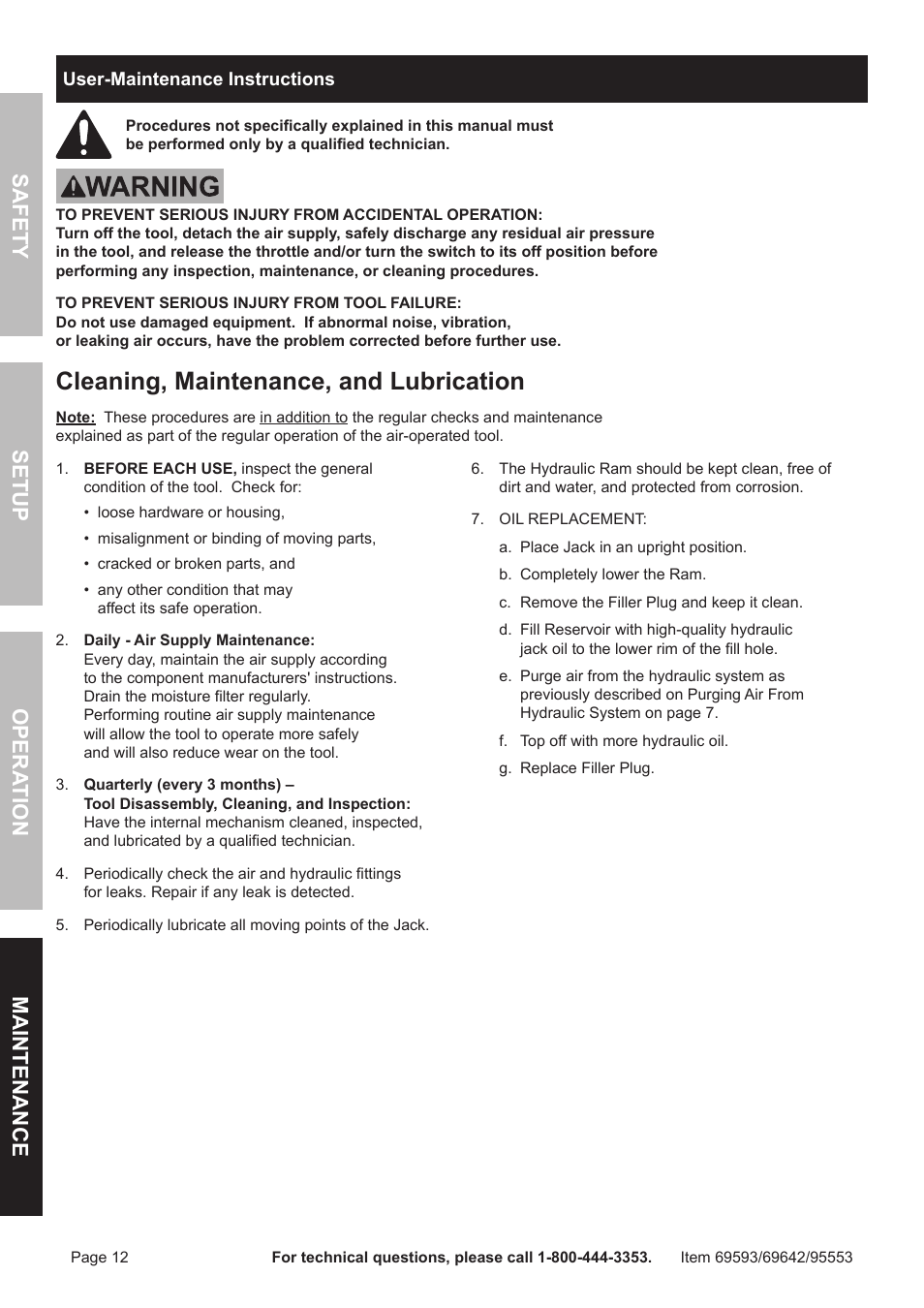 SAFETY

SETUP

OPERATION

MAINTENANCE

User-Maintenance Instructions

Procedures not specifically explained in this manual must be performed only by a qualified technician.

WARNING

TO PREVENT SERIOUS INJURY FROM ACCIDENTAL OPERATION:
Turn off the tool, detach the air supply, safely discharge any residual air pressure in the tool, and release the throttle and/or turn the switch to its off position before performing any inspection, maintenance, or cleaning procedures.

TO PREVENT SERIOUS INJURY FROM TOOL FAILURE:
Do not use damaged equipment. If abnormal noise, vibration, or leaking air occurs, have the problem corrected before further use.

Cleaning, Maintenance, and Lubrication

Note: These procedures are in addition to the regular checks and maintenance explained as part of the regular operation of the air-operated tool.

1. BEFORE EACH USE, inspect the general condition of the tool. Check for:
• loose hardware or housing,
• misalignment or binding of moving parts,
• cracked or broken parts, and
• any other condition that may affect its safe operation.

2. Daily - Air Supply Maintenance:
Every day, maintain the air supply according to the component manufacturers' instructions. Drain the moisture filter regularly. Performing routine air supply maintenance will allow the tool to operate more safely and will also reduce wear on the tool.

3. Quarterly (every 3 months) –
Tool Disassembly, Cleaning, and Inspection:
Have the internal mechanism cleaned, inspected, and lubricated by a qualified technician.

4. Periodically check the air and hydraulic fittings for leaks. Repair if any leak is detected.

5. Periodically lubricate all moving points of the Jack.

6. The Hydraulic Ram should be kept clean, free of dirt and water, and protected from corrosion.

7. OIL REPLACEMENT:
a. Place Jack in an upright position.
b. Completely lower the Ram.
c. Remove the Filler Plug and keep it clean.
d. Fill Reservoir with high-quality hydraulic jack oil to the lower rim of the fill hole.
e. Purge air from the hydraulic system as previously described on Purging Air From Hydraulic System on page 7.
f. Top off with more hydraulic oil.
g. Replace Filler Plug.

Page 12 For technical questions, please call 1-800-444-3353. Item 69593/69642/95553